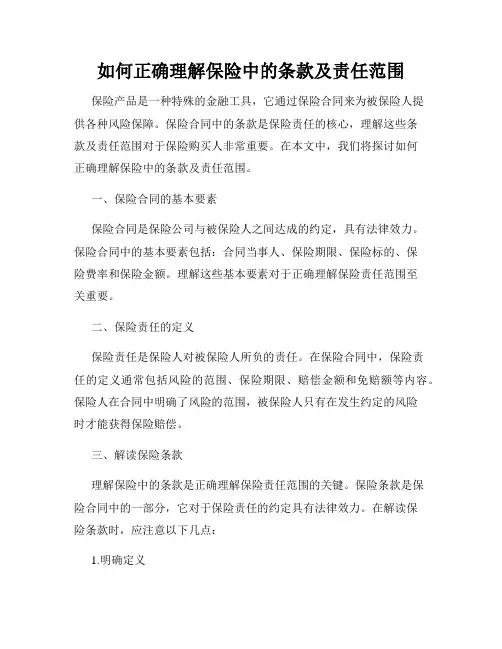 如何正确理解保险中的条款及责任范围

保险产品是一种特殊的金融工具，它通过保险合同来为被保险人提供各种风险保障。保险合同中的条款是保险责任的核心，理解这些条款及责任范围对于保险购买人非常重要。在本文中，我们将探讨如何正确理解保险中的条款及责任范围。

一、保险合同的基本要素

保险合同是保险公司与被保险人之间达成的约定，具有法律效力。保险合同中的基本要素包括：合同当事人、保险期限、保险标的、保险费率和保险金额。理解这些基本要素对于正确理解保险责任范围至关重要。

二、保险责任的定义

保险责任是保险人对被保险人所负的责任。在保险合同中，保险责任的定义通常包括风险的范围、保险期限、赔偿金额和免赔额等内容。保险人在合同中明确了风险的范围，被保险人只有在发生约定的风险时才能获得保险赔偿。

三、解读保险条款

理解保险中的条款是正确理解保险责任范围的关键。保险条款是保险合同中的一部分，它对于保险责任的约定具有法律效力。在解读保险条款时，应注意以下几点：

1.明确定义